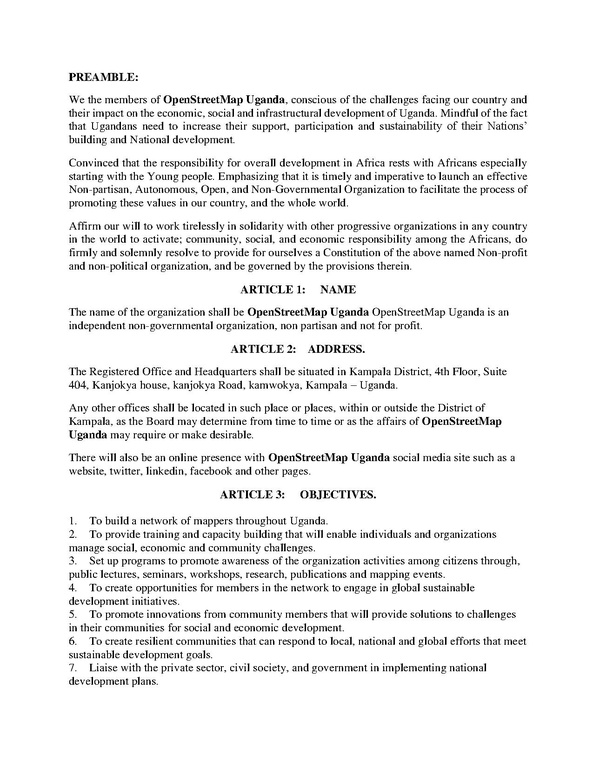 PREAMBLE:

We the members of OpenStreetMap Uganda, conscious of the challenges facing our country and their impact on the economic, social and infrastructural development of Uganda. Mindful of the fact that Ugandans need to increase their support, participation and sustainability of their Nations' building and National development.

Convinced that the responsibility for overall development in Africa rests with Africans especially starting with the Young people. Emphasizing that it is timely and imperative to launch an effective Non-partisan, Autonomous, Open, and Non-Governmental Organization to facilitate the process of promoting these values in our country, and the whole world.

Affirm our will to work tirelessly in solidarity with other progressive organizations in any country in the world to activate; community, social, and economic responsibility among the Africans, do firmly and solemnly resolve to provide for ourselves a Constitution of the above named Non-profit and non-political organization, and be governed by the provisions therein.

ARTICLE 1: NAME

The name of the organization shall be OpenStreetMap Uganda OpenStreetMap Uganda is an independent non-governmental organization, non partisan and not for profit.

ARTICLE 2: ADDRESS.

The Registered Office and Headquarters shall be situated in Kampala District, 4th Floor, Suite 404, Kanjokya house, kanjokya Road, kamwokya, Kampala – Uganda.

Any other offices shall be located in such place or places, within or outside the District of Kampala, as the Board may determine from time to time or as the affairs of OpenStreetMap Uganda may require or make desirable.

There will also be an online presence with OpenStreetMap Uganda social media site such as a website, twitter, linkedin, facebook and other pages.

ARTICLE 3: OBJECTIVES.

1. To build a network of mappers throughout Uganda.
2. To provide training and capacity building that will enable individuals and organizations manage social, economic and community challenges.
3. Set up programs to promote awareness of the organization activities among citizens through, public lectures, seminars, workshops, research, publications and mapping events.
4. To create opportunities for members in the network to engage in global sustainable development initiatives.
5. To promote innovations from community members that will provide solutions to challenges in their communities for social and economic development.
6. To create resilient communities that can respond to local, national and global efforts that meet sustainable development goals.
7. Liaise with the private sector, civil society, and government in implementing national development plans.